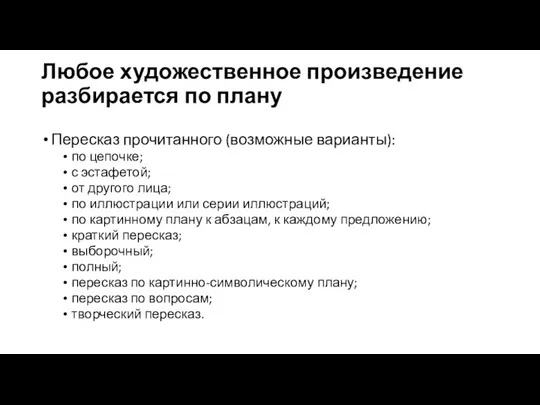 Любое художественное произведение разбирается по плану

• Пересказ прочитанного (возможные варианты):
  • по цепочке;
  • с эстафетой;
  • от другого лица;
  • по иллюстрации или серии иллюстраций;
  • по картинному плану к абзацам, к каждому предложению;
  • краткий пересказ;
  • выборочный;
  • полный;
  • пересказ по картинно-символическому плану;
  • пересказ по вопросам;
  • творческий пересказ.